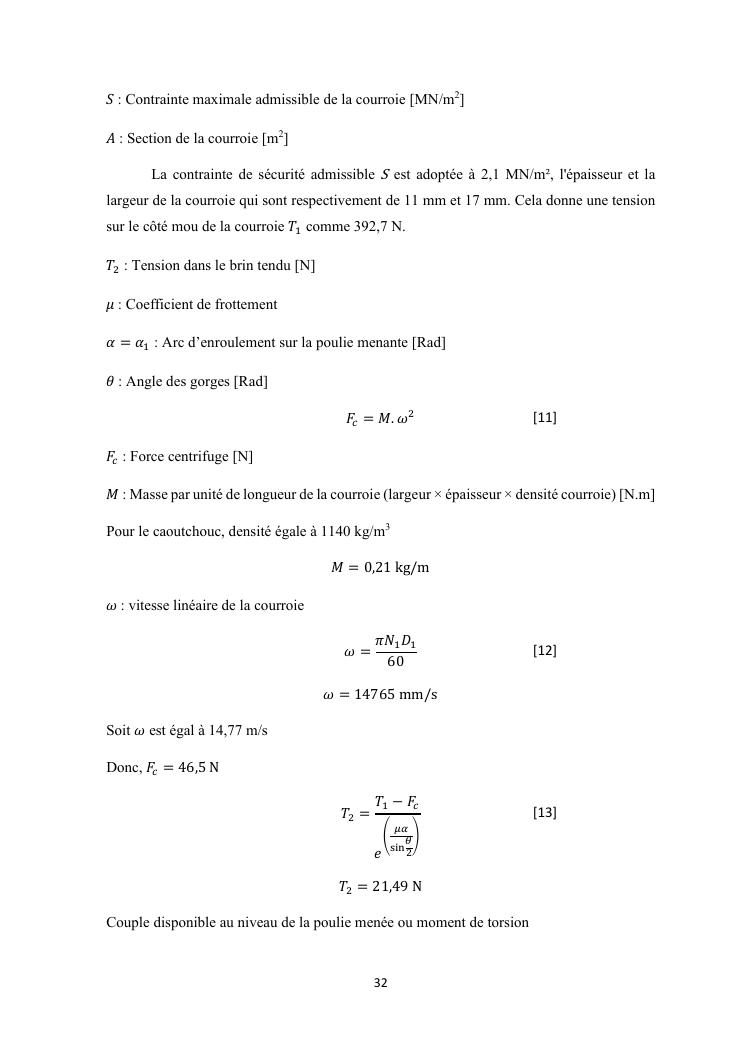 $S$ : Contrainte maximale admissible de la courroie [MN/m$^2$]

$A$ : Section de la courroie [m$^2$]

La contrainte de sécurité admissible $S$ est adoptée à 2,1 MN/m², l'épaisseur et la largeur de la courroie qui sont respectivement de 11 mm et 17 mm. Cela donne une tension sur le côté mou de la courroie $T_1$ comme 392,7 N.

$T_2$ : Tension dans le brin tendu [N]

$\mu$ : Coefficient de frottement

$\alpha = \alpha_1$ : Arc d'enroulement sur la poulie menante [Rad]

$\theta$ : Angle des gorges [Rad]

$F_c = M.\omega^2$ [11]

$F_c$ : Force centrifuge [N]

$M$ : Masse par unité de longueur de la courroie (largeur × épaisseur × densité courroie) [N.m]

Pour le caoutchouc, densité égale à 1140 kg/m$^3$

$M = 0{,}21$ kg/m

$\omega$ : vitesse linéaire de la courroie

$\omega = \frac{\pi N_1 D_1}{60}$ [12]

$\omega = 14765$ mm/s

Soit $\omega$ est égal à 14,77 m/s

Donc, $F_c = 46{,}5$ N

$T_2 = \frac{T_1 - F_c}{e^{\left(\frac{\mu\alpha}{\sin\frac{\theta}{2}}\right)}}$ [13]

$T_2 = 21{,}49$ N

Couple disponible au niveau de la poulie menée ou moment de torsion

32